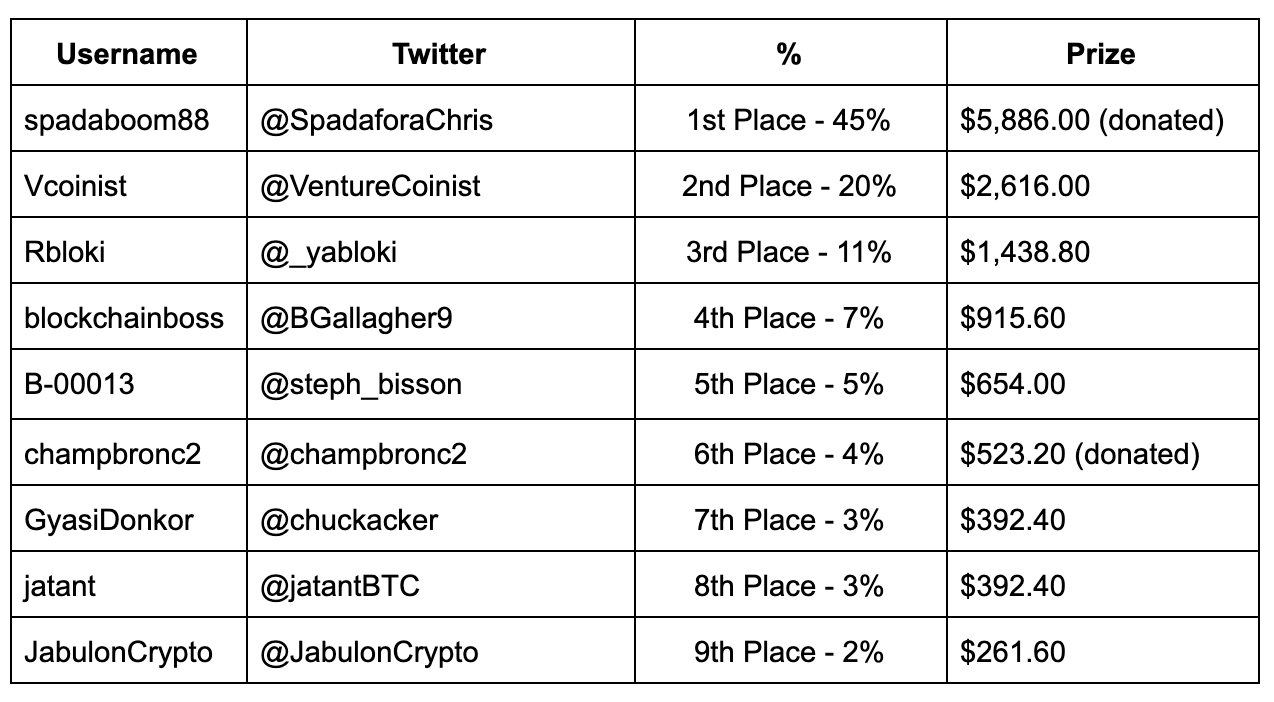 | Username | Twitter | % | Prize |
|---|---|---|---|
| spadaboom88 | @SpadaforaChris | 1st Place - 45% | \$5,886.00 (donated) |
| Vcoinist | @VentureCoinist | 2nd Place - 20% | \$2,616.00 |
| Rbloki | @_yabloki | 3rd Place - 11% | \$1,438.80 |
| blockchainboss | @BGallagher9 | 4th Place - 7% | \$915.60 |
| B-00013 | @steph_bisson | 5th Place - 5% | \$654.00 |
| champbronc2 | @champbronc2 | 6th Place - 4% | \$523.20 (donated) |
| GyasiDonkor | @chuckacker | 7th Place - 3% | \$392.40 |
| jatant | @jatantBTC | 8th Place - 3% | \$392.40 |
| JabulonCrypto | @JabulonCrypto | 9th Place - 2% | \$261.60 |